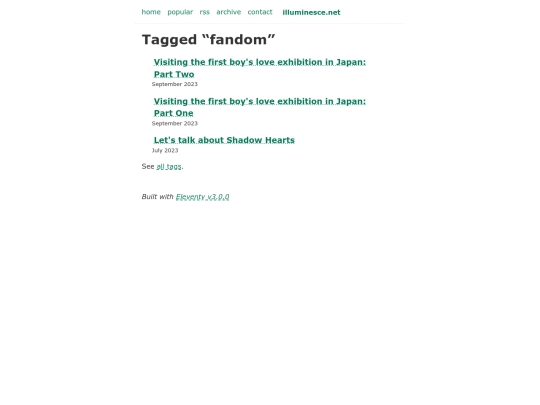 home popular rss archive contact illuminesce.net

Tagged “fandom”

Visiting the first boy's love exhibition in Japan: Part Two
September 2023

Visiting the first boy's love exhibition in Japan: Part One
September 2023

Let's talk about Shadow Hearts
July 2023

See all tags.

Built with Eleventy v3.0.0